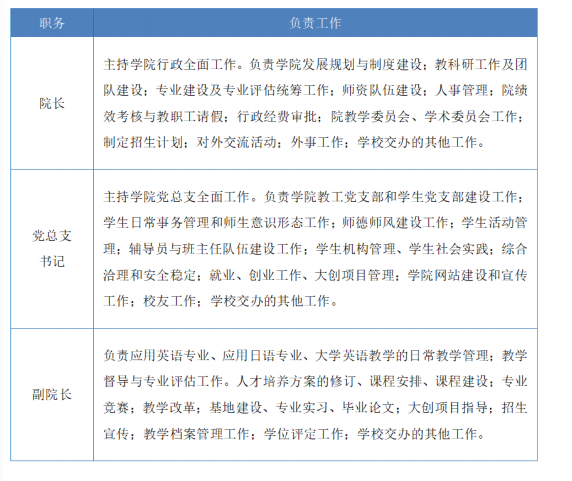 | 职务 | 负责工作 |
|---|---|
| 院长 | 主持学院行政全面工作。负责学院发展规划与制度建设；教科研工作及团队建设；专业建设及专业评估统筹工作；师资队伍建设；人事管理；院绩效考核与教职工请假；行政经费审批；院教学委员会、学术委员会工作；制定招生计划；对外交流活动；外事工作；学校交办的其他工作。 |
| 党总支书记 | 主持学院党总支全面工作。负责学院教工党支部和学生党支部建设工作；学生日常事务管理和师生意识形态工作；师德师风建设工作；学生活动管理；辅导员与班主任队伍建设工作；学生机构管理、学生社会实践；综合治理和安全稳定；就业、创业工作、大创项目管理；学院网站建设和宣传工作；校友工作；学校交办的其他工作。 |
| 副院长 | 负责应用英语专业、应用日语专业、大学英语教学的日常教学管理；教学督导与专业评估工作。人才培养方案的修订、课程安排、课程建设；专业竞赛；教学改革；基地建设、专业实习、毕业论文；大创项目指导；招生宣传；教学档案管理工作；学位评定工作；学校交办的其他工作。 |